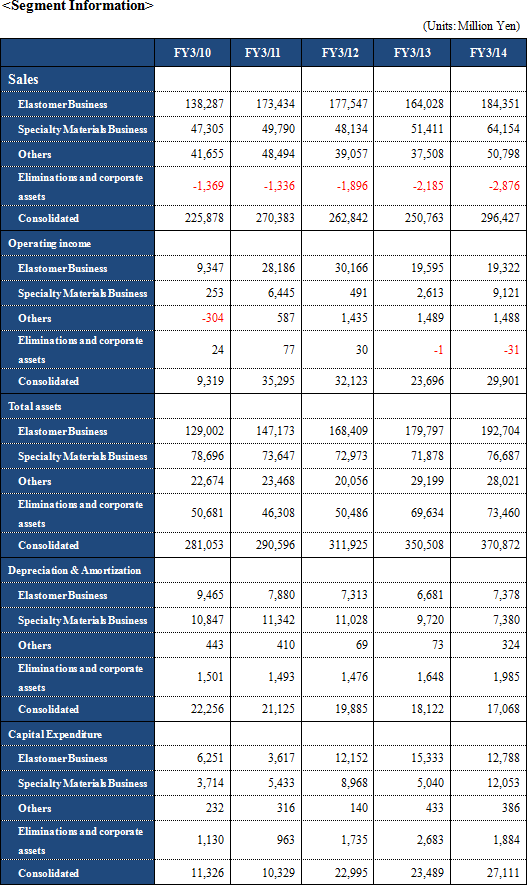 <Segment Information>

(Units: Million Yen)

| | FY3/10 | FY3/11 | FY3/12 | FY3/13 | FY3/14 |
|---|---|---|---|---|---|
| Sales | | | | | |
| Elastomer Business | 138,287 | 173,434 | 177,547 | 164,028 | 184,351 |
| Specialty Materials Business | 47,305 | 49,790 | 48,134 | 51,411 | 64,154 |
| Others | 41,655 | 48,494 | 39,057 | 37,508 | 50,798 |
| Eliminations and corporate assets | -1,369 | -1,336 | -1,896 | -2,185 | -2,876 |
| Consolidated | 225,878 | 270,383 | 262,842 | 250,763 | 296,427 |
| Operating income | | | | | |
| Elastomer Business | 9,347 | 28,186 | 30,166 | 19,595 | 19,322 |
| Specialty Materials Business | 253 | 6,445 | 491 | 2,613 | 9,121 |
| Others | -304 | 587 | 1,435 | 1,489 | 1,488 |
| Eliminations and corporate assets | 24 | 77 | 30 | -1 | -31 |
| Consolidated | 9,319 | 35,295 | 32,123 | 23,696 | 29,901 |
| Total assets | | | | | |
| Elastomer Business | 129,002 | 147,173 | 168,409 | 179,797 | 192,704 |
| Specialty Materials Business | 78,696 | 73,647 | 72,973 | 71,878 | 76,687 |
| Others | 22,674 | 23,468 | 20,056 | 29,199 | 28,021 |
| Eliminations and corporate assets | 50,681 | 46,308 | 50,486 | 69,634 | 73,460 |
| Consolidated | 281,053 | 290,596 | 311,925 | 350,508 | 370,872 |
| Depreciation & Amortization | | | | | |
| Elastomer Business | 9,465 | 7,880 | 7,313 | 6,681 | 7,378 |
| Specialty Materials Business | 10,847 | 11,342 | 11,028 | 9,720 | 7,380 |
| Others | 443 | 410 | 69 | 73 | 324 |
| Eliminations and corporate assets | 1,501 | 1,493 | 1,476 | 1,648 | 1,985 |
| Consolidated | 22,256 | 21,125 | 19,885 | 18,122 | 17,068 |
| Capital Expenditure | | | | | |
| Elastomer Business | 6,251 | 3,617 | 12,152 | 15,333 | 12,788 |
| Specialty Materials Business | 3,714 | 5,433 | 8,968 | 5,040 | 12,053 |
| Others | 232 | 316 | 140 | 433 | 386 |
| Eliminations and corporate assets | 1,130 | 963 | 1,735 | 2,683 | 1,884 |
| Consolidated | 11,326 | 10,329 | 22,995 | 23,489 | 27,111 |